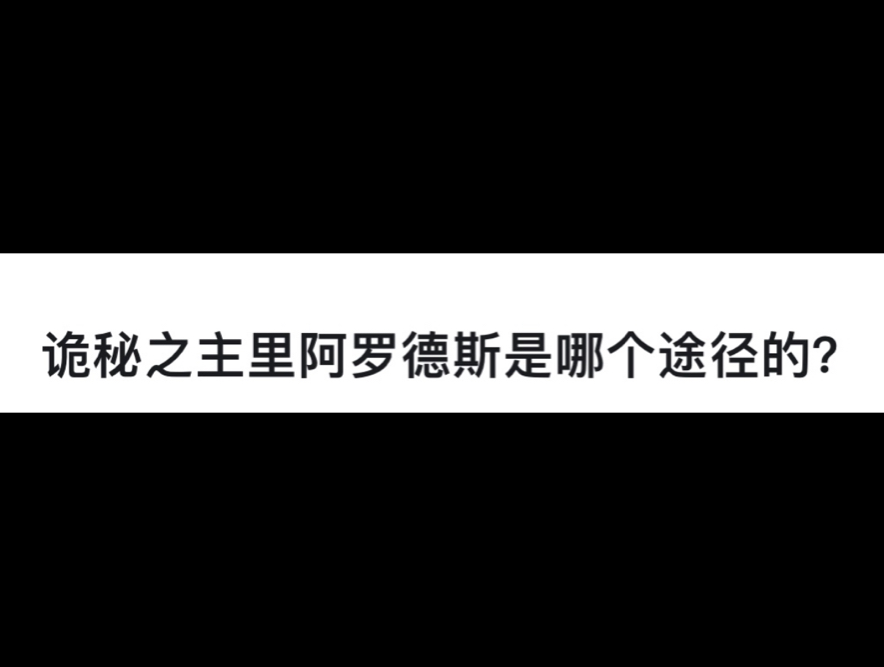 诡秘之主里阿罗德斯是哪个途径的?